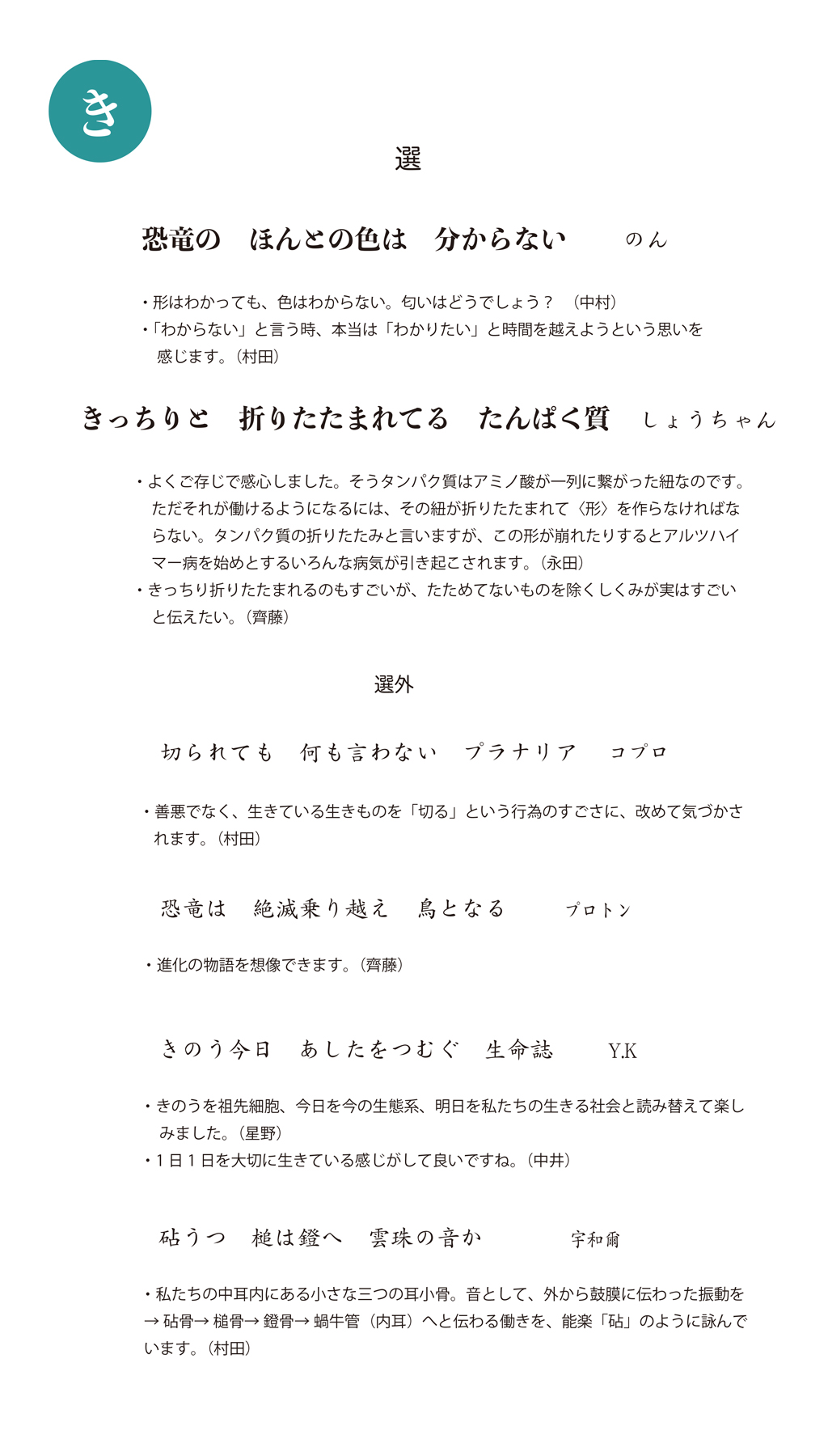 き

選

恐竜の　ほんとの色は　分からない　　のん

・形はわかっても、色はわからない。匂いはどうでしょう？　（中村）
・「わからない」と言う時、本当は「わかりたい」と時間を越えようという思いを感じます。（村田）

きっちりと　折りたたまれてる　たんぱく質　しょうちゃん

・よくご存じで感心しました。そうタンパク質はアミノ酸が一列に繋がった紐なのです。ただそれが働けるようになるには、その紐が折りたたまれて〈形〉を作らなければならない。タンパク質の折りたたみと言いますが、この形が崩れたりするとアルツハイマー病を始めとするいろんな病気が引き起こされます。（永田）
・きっちり折りたたまれるのもすごいが、たためてないものを除くしくみが実はすごいと伝えたい。（齊藤）

選外

切られても　何も言わない　プラナリア　　コプロ

・善悪でなく、生きている生きものを「切る」という行為のすごさに、改めて気づかされます。（村田）

恐竜は　絶滅乗り越え　鳥となる　　プロトン

・進化の物語を想像できます。（齊藤）

きのう今日　あしたをつむぐ　生命誌　　Y.K

・きのうを祖先細胞、今日を今の生態系、明日を私たちの生きる社会と読み替えて楽しみました。（星野）
・１日１日を大切に生きている感じがして良いですね。（中井）

砧うつ　槌は鐙へ　雲珠の音か　　宇和爾

・私たちの中耳内にある小さな三つの耳小骨。音として、外から鼓膜に伝わった振動を→砧骨→槌骨→鐙骨→蝸牛管（内耳）へと伝わる働きを、能楽「砧」のように詠んでいます。（村田）